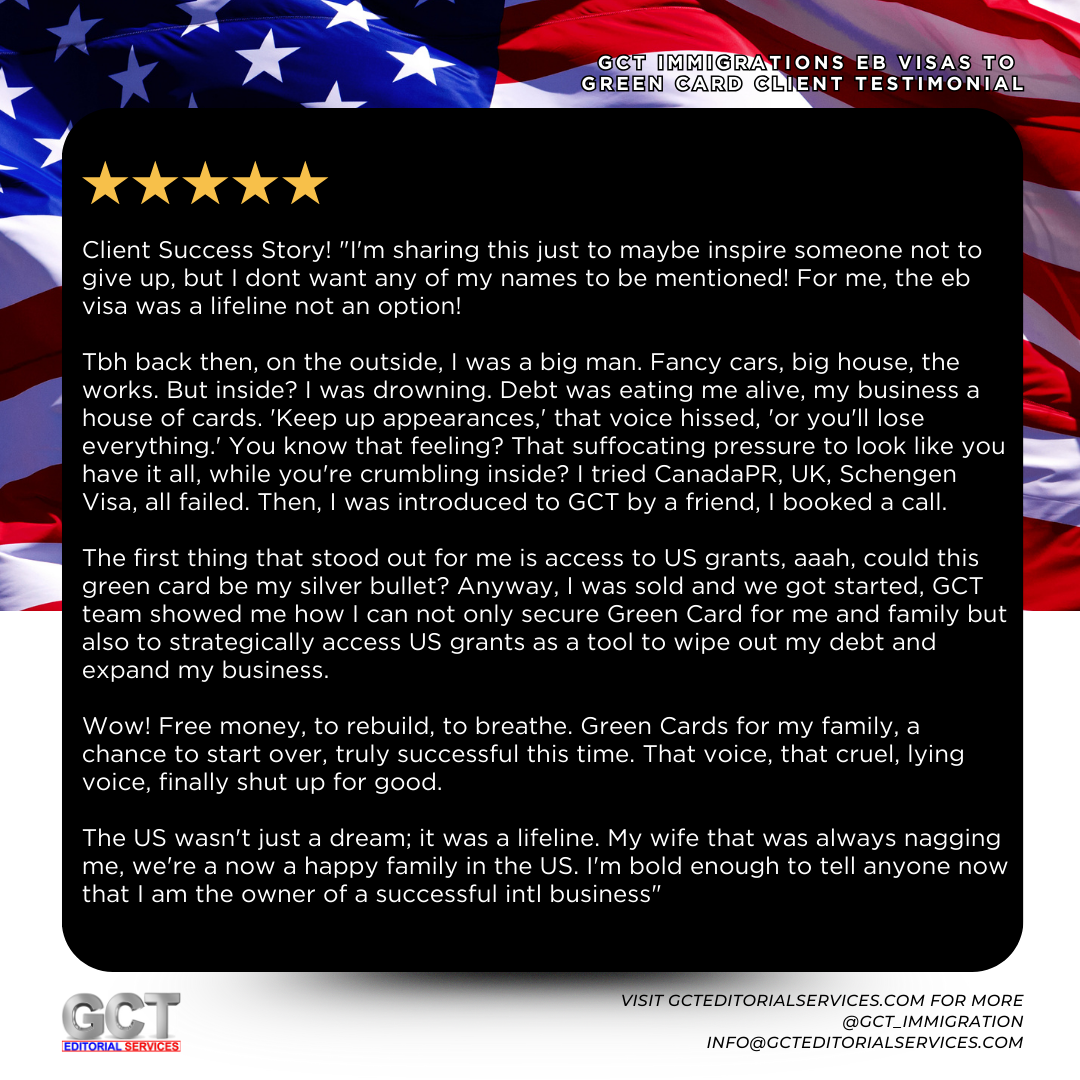 GCT IMMIGRATIONS EB VISAS TO GREEN CARD CLIENT TESTIMONIAL

★★★★★

Client Success Story! "I'm sharing this just to maybe inspire someone not to give up, but I dont want any of my names to be mentioned! For me, the eb visa was a lifeline not an option!

Tbh back then, on the outside, I was a big man. Fancy cars, big house, the works. But inside? I was drowning. Debt was eating me alive, my business a house of cards. 'Keep up appearances,' that voice hissed, 'or you'll lose everything.' You know that feeling? That suffocating pressure to look like you have it all, while you're crumbling inside? I tried CanadaPR, UK, Schengen Visa, all failed. Then, I was introduced to GCT by a friend, I booked a call.

The first thing that stood out for me is access to US grants, aaah, could this green card be my silver bullet? Anyway, I was sold and we got started, GCT team showed me how I can not only secure Green Card for me and family but also to strategically access US grants as a tool to wipe out my debt and expand my business.

Wow! Free money, to rebuild, to breathe. Green Cards for my family, a chance to start over, truly successful this time. That voice, that cruel, lying voice, finally shut up for good.

The US wasn't just a dream; it was a lifeline. My wife that was always nagging me, we're a now a happy family in the US. I'm bold enough to tell anyone now that I am the owner of a successful intl business"

GCT
EDITORIAL SERVICES

VISIT GCTEDITORIALSERVICES.COM FOR MORE
@GCT_IMMIGRATION
INFO@GCTEDITORIALSERVICES.COM